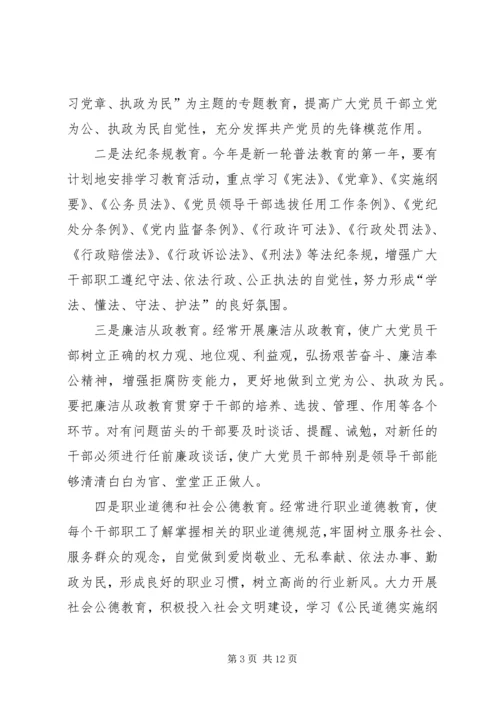 习党章、执政为民”为主题的专题教育，提高广大党员干部立党为公、执政为民自觉性，充分发挥共产党员的先锋模范作用。

二是法纪条规教育。今年是新一轮普法教育的第一年，要有计划地安排学习教育活动，重点学习《宪法》、《党章》、《实施纲要》、《公务员法》、《党员领导干部选拔任用工作条例》、《党纪处分条例》、《党内监督条例》、《行政许可法》、《行政处罚法》、《行政赔偿法》、《行政诉讼法》、《刑法》等法纪条规，增强广大干部职工遵纪守法、依法行政、公正执法的自觉性，努力形成“学法、懂法、守法、护法”的良好氛围。

三是廉洁从政教育。经常开展廉洁从政教育，使广大党员干部树立正确的权力观、地位观、利益观，弘扬艰苦奋斗、廉洁奉公精神，增强拒腐防变能力，更好地做到立党为公、执政为民。要把廉洁从政教育贯穿于干部的培养、选拔、管理、作用等各个环节。对有问题苗头的干部要及时谈话、提醒、诫勉，对新任的干部必须进行任前廉政谈话，使广大党员干部特别是领导干部能够清清白白为官、堂堂正正做人。

四是职业道德和社会公德教育。经常进行职业道德教育，使每个干部职工了解掌握相关的职业道德规范，牢固树立服务社会、服务群众的观念，自觉做到爱岗敬业、无私奉献、依法办事、勤政为民，形成良好的职业习惯，树立高尚的行业新风。大力开展社会公德教育，积极投入社会文明建设，学习《公民道德实施纲

第 3 页 共 12 页